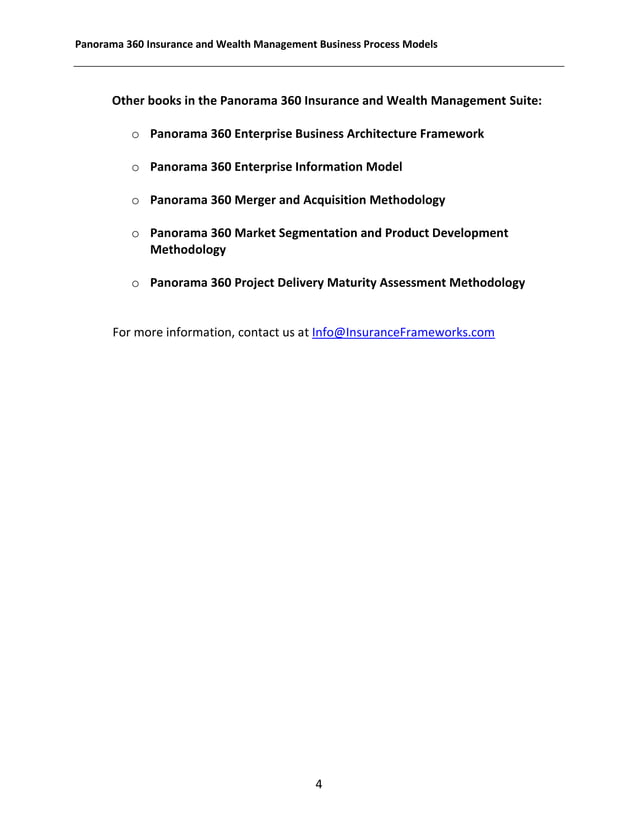 Panorama 360 Insurance and Wealth Management Business Process Models

Other books in the Panorama 360 Insurance and Wealth Management Suite:

o Panorama 360 Enterprise Business Architecture Framework

o Panorama 360 Enterprise Information Model

o Panorama 360 Merger and Acquisition Methodology

o Panorama 360 Market Segmentation and Product Development Methodology

o Panorama 360 Project Delivery Maturity Assessment Methodology

For more information, contact us at Info@InsuranceFrameworks.com

4